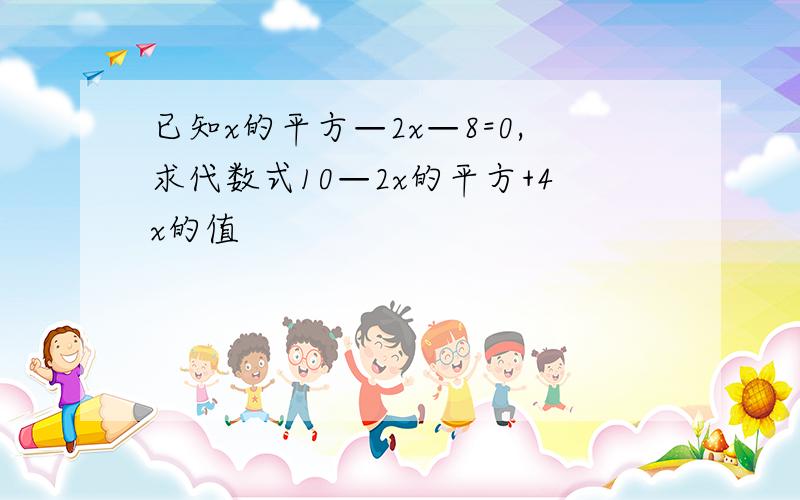 已知x的平方—2x—8=0,求代数式10—2x的平方+4x的值